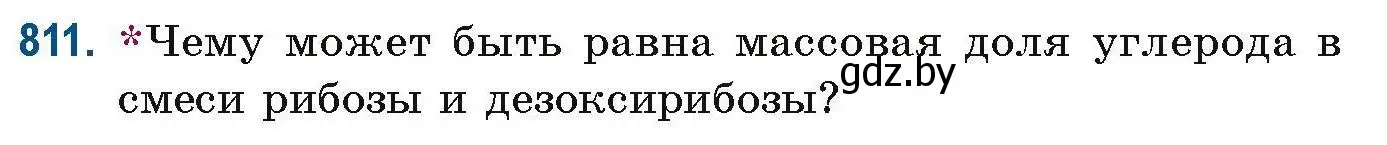 811. *Чему может быть равна массовая доля углерода в смеси рибозы и дезоксирибозы?

gdz.by